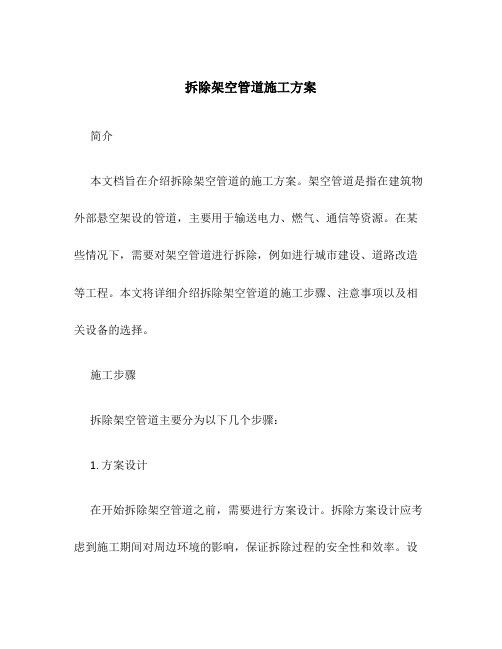 拆除架空管道施工方案

简介

本文档旨在介绍拆除架空管道的施工方案。架空管道是指在建筑物外部悬空架设的管道，主要用于输送电力、燃气、通信等资源。在某些情况下，需要对架空管道进行拆除，例如进行城市建设、道路改造等工程。本文将详细介绍拆除架空管道的施工步骤、注意事项以及相关设备的选择。

施工步骤

拆除架空管道主要分为以下几个步骤：

1. 方案设计

在开始拆除架空管道之前，需要进行方案设计。拆除方案设计应考虑到施工期间对周边环境的影响，保证拆除过程的安全性和效率。设